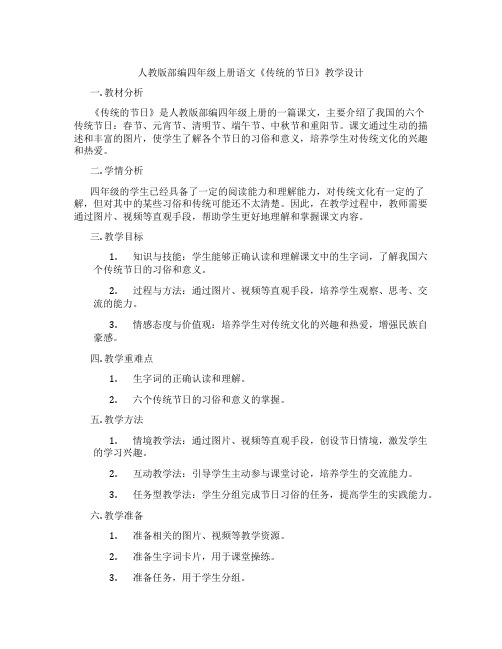 人教版部编四年级上册语文《传统的节日》教学设计

一. 教材分析

《传统的节日》是人教版部编四年级上册的一篇课文，主要介绍了我国的六个传统节日：春节、元宵节、清明节、端午节、中秋节和重阳节。课文通过生动的描述和丰富的图片，使学生了解各个节日的习俗和意义，培养学生对传统文化的兴趣和热爱。

二. 学情分析

四年级的学生已经具备了一定的阅读能力和理解能力，对传统文化有一定的了解，但对其中的某些习俗和传统可能还不太清楚。因此，在教学过程中，教师需要通过图片、视频等直观手段，帮助学生更好地理解和掌握课文内容。

三. 教学目标

1. 知识与技能：学生能够正确认读和理解课文中的生字词，了解我国六个传统节日的习俗和意义。

2. 过程与方法：通过图片、视频等直观手段，培养学生观察、思考、交流的能力。

3. 情感态度与价值观：培养学生对传统文化的兴趣和热爱，增强民族自豪感。

四. 教学重难点

1. 生字词的正确认读和理解。

2. 六个传统节日的习俗和意义的掌握。

五. 教学方法

1. 情境教学法：通过图片、视频等直观手段，创设节日情境，激发学生的学习兴趣。

2. 互动教学法：引导学生主动参与课堂讨论，培养学生的交流能力。

3. 任务型教学法：学生分组完成节日习俗的任务，提高学生的实践能力。

六. 教学准备

1. 准备相关的图片、视频等教学资源。

2. 准备生字词卡片，用于课堂操练。

3. 准备任务，用于学生分组。